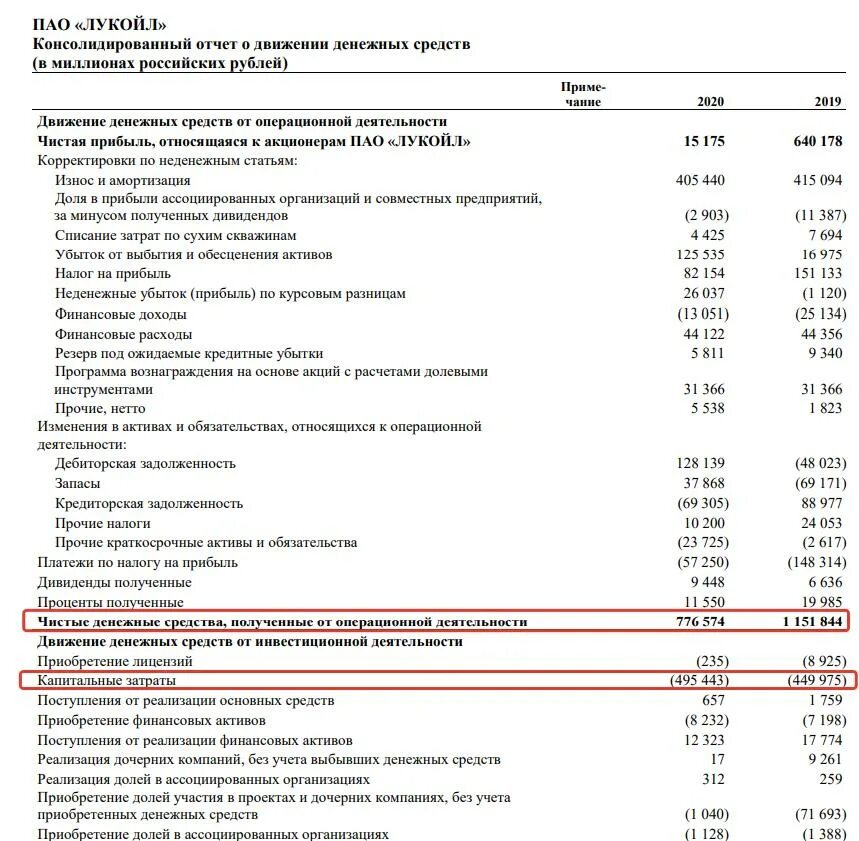 ПАО «ЛУКОЙЛ»
Консолидированный отчет о движении денежных средств
(в миллионах российских рублей)

| | Примечание | 2020 | 2019 |
|---|---|---|---|
| Движение денежных средств от операционной деятельности | | | |
| Чистая прибыль, относящаяся к акционерам ПАО «ЛУКОЙЛ» | | 15 175 | 640 178 |
| Корректировки по неденежным статьям: | | | |
| Износ и амортизация | | 405 440 | 415 094 |
| Доля в прибыли ассоциированных организаций и совместных предприятий, за минусом полученных дивидендов | | (2 903) | (11 387) |
| Списание затрат по сухим скважинам | | 4 425 | 7 694 |
| Убыток от выбытия и обесценения активов | | 125 535 | 16 975 |
| Налог на прибыль | | 82 154 | 151 133 |
| Неденежные убыток (прибыль) по курсовым разницам | | 26 037 | (1 120) |
| Финансовые доходы | | (13 051) | (25 134) |
| Финансовые расходы | | 44 122 | 44 356 |
| Резерв под ожидаемые кредитные убытки | | 5 811 | 9 340 |
| Программа вознаграждения на основе акций с расчетами долевыми инструментами | | 31 366 | 31 366 |
| Прочие, нетто | | 5 538 | 1 823 |
| Изменения в активах и обязательствах, относящихся к операционной деятельности: | | | |
| Дебиторская задолженность | | 128 139 | (48 023) |
| Запасы | | 37 868 | (69 171) |
| Кредиторская задолженность | | (69 305) | 88 977 |
| Прочие налоги | | 10 200 | 24 053 |
| Прочие краткосрочные активы и обязательства | | (23 725) | (2 617) |
| Платежи по налогу на прибыль | | (57 250) | (148 314) |
| Дивиденды полученные | | 9 448 | 6 636 |
| Проценты полученные | | 11 550 | 19 985 |
| Чистые денежные средства, полученные от операционной деятельности | | 776 574 | 1 151 844 |
| Движение денежных средств от инвестиционной деятельности | | | |
| Приобретение лицензий | | (235) | (8 925) |
| Капитальные затраты | | (495 443) | (449 975) |
| Поступления от реализации основных средств | | 657 | 1 759 |
| Приобретение финансовых активов | | (8 232) | (7 198) |
| Поступления от реализации финансовых активов | | 12 323 | 17 774 |
| Реализация дочерних компаний, без учета выбывших денежных средств | | 17 | 9 261 |
| Реализация долей в ассоциированных организациях | | 312 | 259 |
| Приобретение долей участия в проектах и дочерних компаниях, без учета приобретенных денежных средств | | (1 040) | (71 693) |
| Приобретение долей в ассоциированных организациях | | (1 128) | (1 388) |